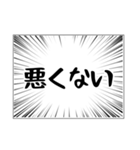 悪くない